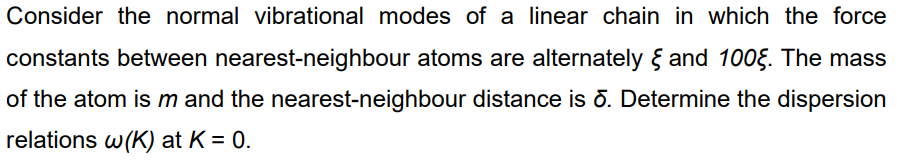 Consider the normal vibrational modes of a linear chain in which the force constants between nearest-neighbour atoms are alternately $\xi$ and $100\xi$. The mass of the atom is $m$ and the nearest-neighbour distance is $\delta$. Determine the dispersion relations $\omega(K)$ at $K = 0$.